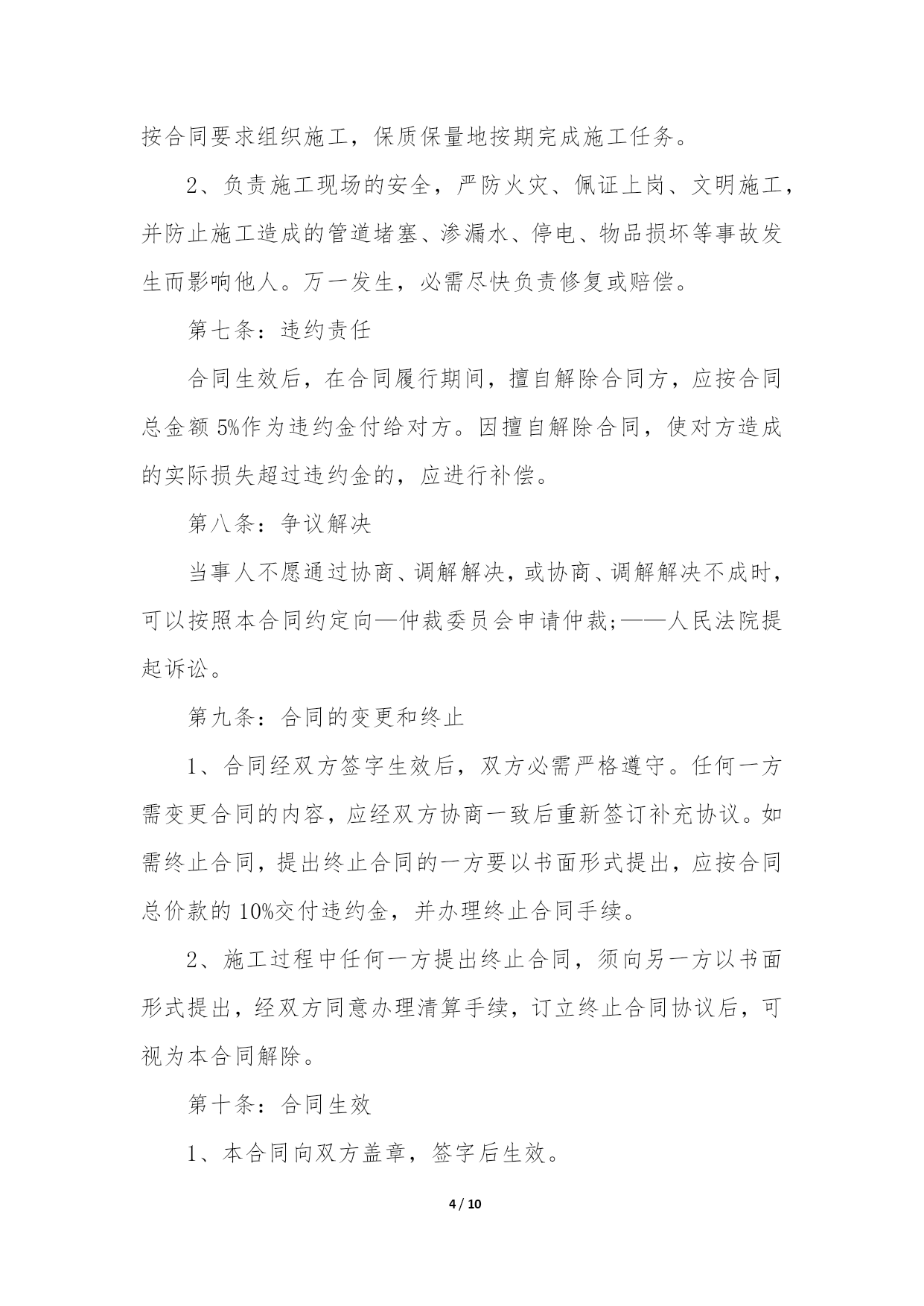 按合同要求组织施工，保质保量地按期完成施工任务。

2、负责施工现场的安全，严防火灾、佩证上岗、文明施工，并防止施工造成的管道堵塞、渗漏水、停电、物品损坏等事故发生而影响他人。万一发生，必需尽快负责修复或赔偿。

第七条：违约责任

合同生效后，在合同履行期间，擅自解除合同方，应按合同总金额 5%作为违约金付给对方。因擅自解除合同，使对方造成的实际损失超过违约金的，应进行补偿。

第八条：争议解决

当事人不愿通过协商、调解解决，或协商、调解解决不成时，可以按照本合同约定向—仲裁委员会申请仲裁;——人民法院提起诉讼。

第九条：合同的变更和终止

1、合同经双方签字生效后，双方必需严格遵守。任何一方需变更合同的内容，应经双方协商一致后重新签订补充协议。如需终止合同，提出终止合同的一方要以书面形式提出，应按合同总价款的 10%交付违约金，并办理终止合同手续。

2、施工过程中任何一方提出终止合同，须向另一方以书面形式提出，经双方同意办理清算手续，订立终止合同协议后，可视为本合同解除。

第十条：合同生效

1、本合同向双方盖章，签字后生效。

4 / 10